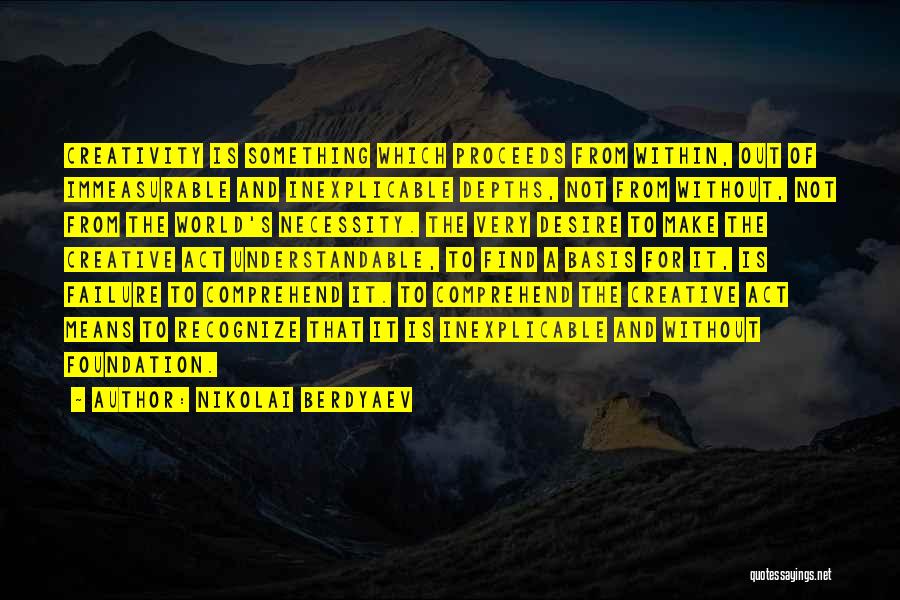 CREATIVITY IS SOMETHING WHICH PROCEEDS FROM WITHIN, OUT OF IMMEASURABLE AND INEXPLICABLE DEPTHS, NOT FROM WITHOUT, NOT FROM THE WORLD'S NECESSITY. THE VERY DESIRE TO MAKE THE CREATIVE ACT UNDERSTANDABLE, TO FIND A BASIS FOR IT, IS FAILURE TO COMPREHEND IT. TO COMPREHEND THE CREATIVE ACT MEANS TO RECOGNIZE THAT IT IS INEXPLICABLE AND WITHOUT FOUNDATION.

- AUTHOR: NIKOLAI BERDYAEV

quotessayings.net